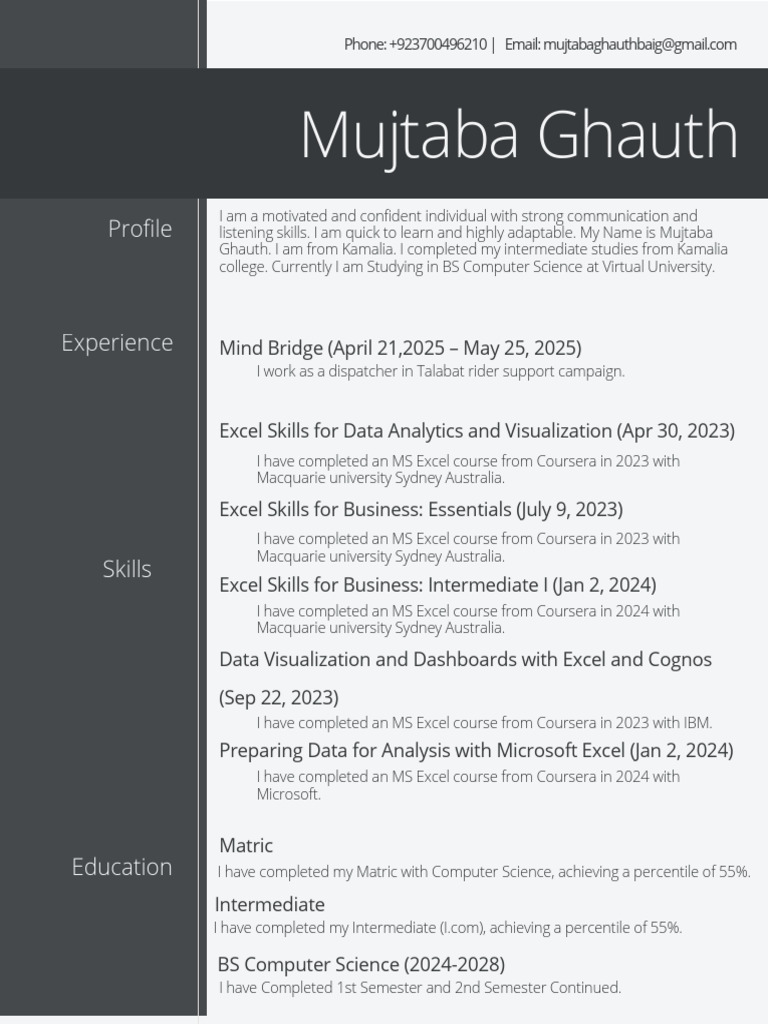 Phone: +923700496210 | Email: mujtabaghauthbaig@gmail.com

Mujtaba Ghauth

Profile

I am a motivated and confident individual with strong communication and listening skills. I am quick to learn and highly adaptable. My Name is Mujtaba Ghauth. I am from Kamalia. I completed my intermediate studies from Kamalia college. Currently I am Studying in BS Computer Science at Virtual University.

Experience

Mind Bridge (April 21,2025 – May 25, 2025)

I work as a dispatcher in Talabat rider support campaign.

Skills

Excel Skills for Data Analytics and Visualization (Apr 30, 2023)

I have completed an MS Excel course from Coursera in 2023 with Macquarie university Sydney Australia.

Excel Skills for Business: Essentials (July 9, 2023)

I have completed an MS Excel course from Coursera in 2023 with Macquarie university Sydney Australia.

Excel Skills for Business: Intermediate I (Jan 2, 2024)

I have completed an MS Excel course from Coursera in 2024 with Macquarie university Sydney Australia.

Data Visualization and Dashboards with Excel and Cognos

(Sep 22, 2023)

I have completed an MS Excel course from Coursera in 2023 with IBM.

Preparing Data for Analysis with Microsoft Excel (Jan 2, 2024)

I have completed an MS Excel course from Coursera in 2024 with Microsoft.

Education

Matric

I have completed my Matric with Computer Science, achieving a percentile of 55%.

Intermediate

I have completed my Intermediate (I.com), achieving a percentile of 55%.

BS Computer Science (2024-2028)

I have Completed 1st Semester and 2nd Semester Continued.